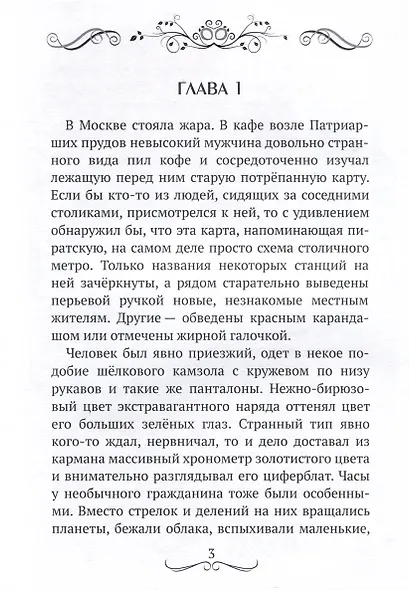 ГЛАВА 1

В Москве стояла жара. В кафе возле Патриарших прудов невысокий мужчина довольно странного вида пил кофе и сосредоточенно изучал лежащую перед ним старую потрёпанную карту. Если бы кто-то из людей, сидящих за соседними столиками, присмотрелся к ней, то с удивлением обнаружил бы, что эта карта, напоминающая пиратскую, на самом деле просто схема столичного метро. Только названия некоторых станций на ней зачёркнуты, а рядом старательно выведены перьевой ручкой новые, незнакомые местным жителям. Другие — обведены красным карандашом или отмечены жирной галочкой.

Человек был явно приезжий, одет в некое подобие шёлкового камзола с кружевом по низу рукавов и такие же панталоны. Нежно-бирюзовый цвет экстравагантного наряда оттенял цвет его больших зелёных глаз. Странный тип явно кого-то ждал, нервничал, то и дело доставал из кармана массивный хронометр золотистого цвета и внимательно разглядывал его циферблат. Часы у необычного гражданина тоже были особенными. Вместо стрелок и делений на них вращались планеты, бежали облака, вспыхивали маленькие,

3